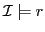 $\mathcal{I} \models r$